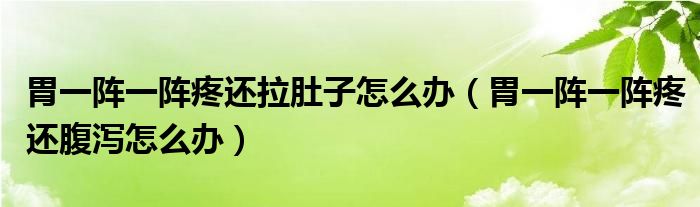 胃一阵一阵疼还拉肚子怎么办（胃一阵一阵疼还腹泻怎么办）